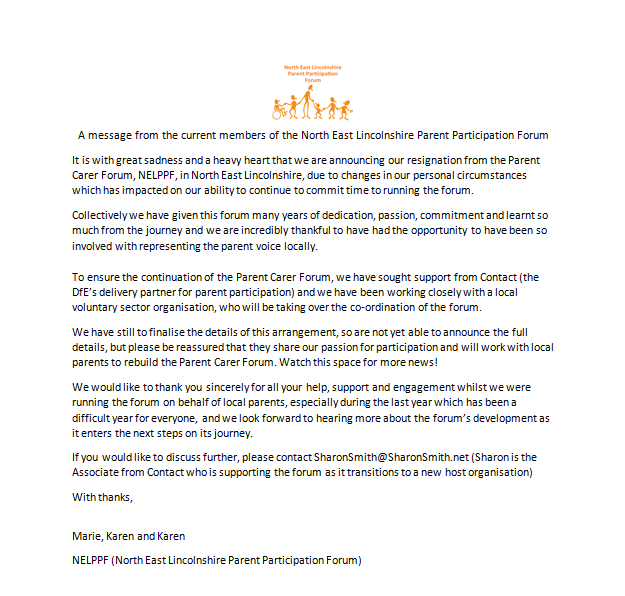 North East Lincolnshire
Parent Participation
Forum

A message from the current members of the North East Lincolnshire Parent Participation Forum

It is with great sadness and a heavy heart that we are announcing our resignation from the Parent Carer Forum, NELPPF, in North East Lincolnshire, due to changes in our personal circumstances which has impacted on our ability to continue to commit time to running the forum.

Collectively we have given this forum many years of dedication, passion, commitment and learnt so much from the journey and we are incredibly thankful to have had the opportunity to have been so involved with representing the parent voice locally.

To ensure the continuation of the Parent Carer Forum, we have sought support from Contact (the DfE's delivery partner for parent participation) and we have been working closely with a local voluntary sector organisation, who will be taking over the co-ordination of the forum.

We have still to finalise the details of this arrangement, so are not yet able to announce the full details, but please be reassured that they share our passion for participation and will work with local parents to rebuild the Parent Carer Forum. Watch this space for more news!

We would like to thank you sincerely for all your help, support and engagement whilst we were running the forum on behalf of local parents, especially during the last year which has been a difficult year for everyone, and we look forward to hearing more about the forum's development as it enters the next steps on its journey.

If you would like to discuss further, please contact SharonSmith@SharonSmith.net (Sharon is the Associate from Contact who is supporting the forum as it transitions to a new host organisation)

With thanks,

Marie, Karen and Karen

NELPPF (North East Lincolnshire Parent Participation Forum)